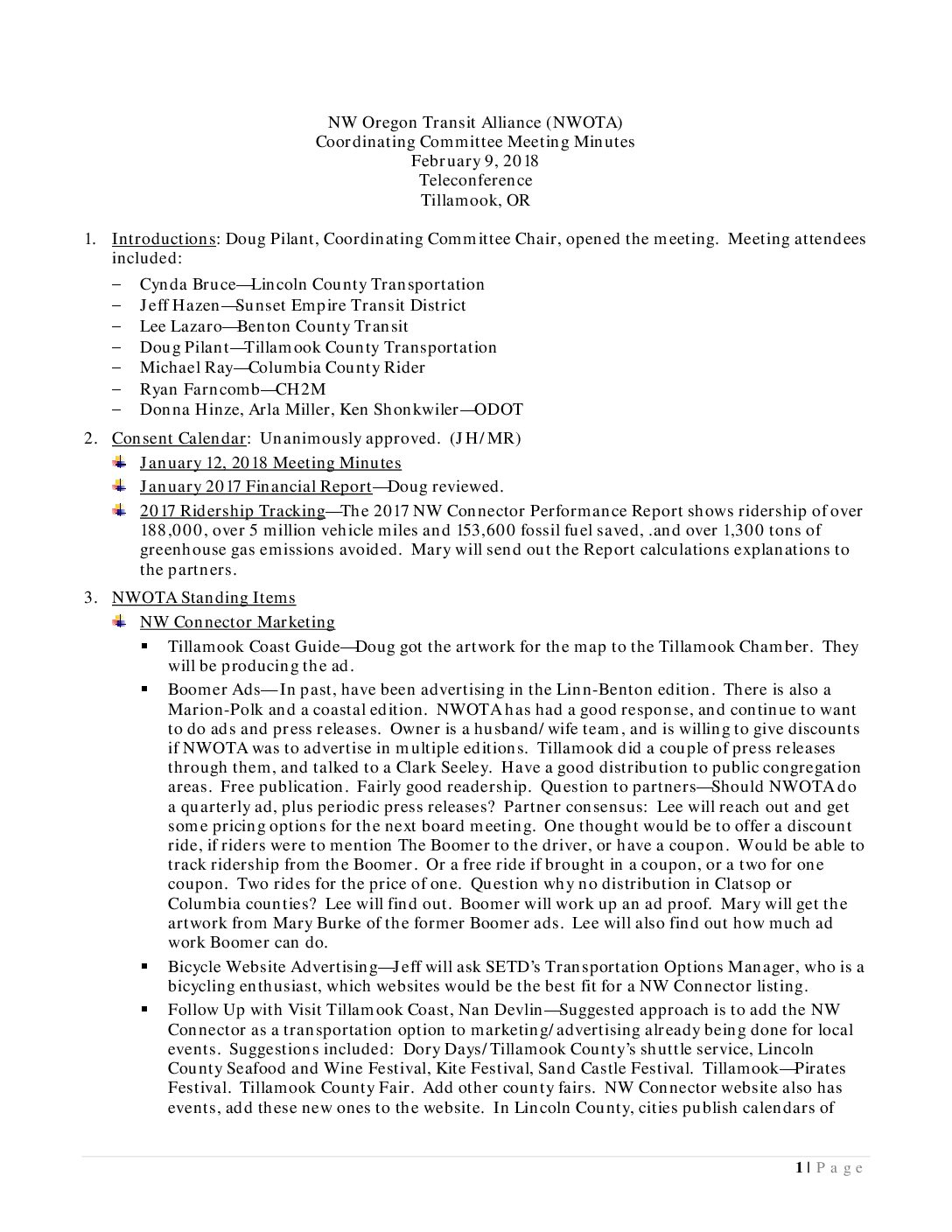 NW Oregon Transit Alliance (NWOTA)
Coordinating Committee Meeting Minutes
February 9, 2018
Teleconference
Tillamook, OR

1. Introductions: Doug Pilant, Coordinating Committee Chair, opened the meeting. Meeting attendees included:
– Cynda Bruce—Lincoln County Transportation
– Jeff Hazen—Sunset Empire Transit District
– Lee Lazaro—Benton County Transit
– Doug Pilant—Tillamook County Transportation
– Michael Ray—Columbia County Rider
– Ryan Farncomb—CH2M
– Donna Hinze, Arla Miller, Ken Shonkwiler—ODOT

2. Consent Calendar: Unanimously approved. (JH/MR)
January 12, 2018 Meeting Minutes
January 2017 Financial Report—Doug reviewed.
2017 Ridership Tracking—The 2017 NW Connector Performance Report shows ridership of over 188,000, over 5 million vehicle miles and 153,600 fossil fuel saved, .and over 1,300 tons of greenhouse gas emissions avoided. Mary will send out the Report calculations explanations to the partners.

3. NWOTA Standing Items
NW Connector Marketing
▪ Tillamook Coast Guide—Doug got the artwork for the map to the Tillamook Chamber. They will be producing the ad.
▪ Boomer Ads—In past, have been advertising in the Linn-Benton edition. There is also a Marion-Polk and a coastal edition. NWOTA has had a good response, and continue to want to do ads and press releases. Owner is a husband/wife team, and is willing to give discounts if NWOTA was to advertise in multiple editions. Tillamook did a couple of press releases through them, and talked to a Clark Seeley. Have a good distribution to public congregation areas. Free publication. Fairly good readership. Question to partners—Should NWOTA do a quarterly ad, plus periodic press releases? Partner consensus: Lee will reach out and get some pricing options for the next board meeting. One thought would be to offer a discount ride, if riders were to mention The Boomer to the driver, or have a coupon. Would be able to track ridership from the Boomer. Or a free ride if brought in a coupon, or a two for one coupon. Two rides for the price of one. Question why no distribution in Clatsop or Columbia counties? Lee will find out. Boomer will work up an ad proof. Mary will get the artwork from Mary Burke of the former Boomer ads. Lee will also find out how much ad work Boomer can do.
▪ Bicycle Website Advertising—Jeff will ask SETD's Transportation Options Manager, who is a bicycling enthusiast, which websites would be the best fit for a NW Connector listing.
▪ Follow Up with Visit Tillamook Coast, Nan Devlin—Suggested approach is to add the NW Connector as a transportation option to marketing/advertising already being done for local events. Suggestions included: Dory Days/Tillamook County's shuttle service, Lincoln County Seafood and Wine Festival, Kite Festival, Sand Castle Festival. Tillamook—Pirates Festival. Tillamook County Fair. Add other county fairs. NW Connector website also has events, add these new ones to the website. In Lincoln County, cities publish calendars of

1 | Page